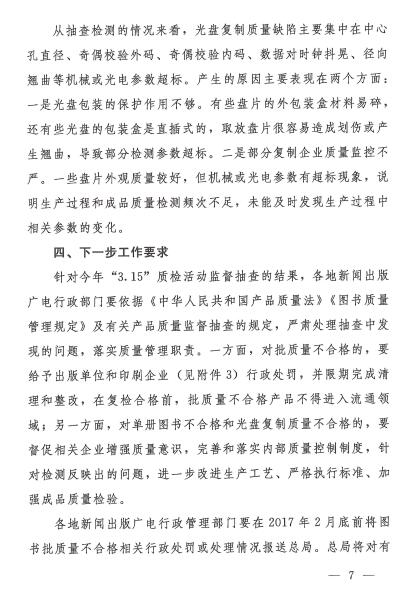 从抽查检测的情况来看，光盘复制质量缺陷主要集中在中心孔直径、奇偶校验外码、奇偶校验内码、数据对时钟抖晃、径向翘曲等机械或光电参数超标。产生的原因主要表现在两个方面：一是光盘包装的保护作用不够。有些盘片的外包装盒材料易碎，还有些光盘的包装盒是直插式的，取放盘片很容易造成划伤或产生翘曲，导致部分检测参数超标。二是部分复制企业质量监控不严。一些盘片外观质量较好，但机械或光电参数有超标现象，说明生产过程和成品质量检测频次不足，未能及时发现生产过程中相关参数的变化。

四、下一步工作要求

针对今年“3.15”质检活动监督抽查的结果，各地新闻出版广电行政部门要依据《中华人民共和国产品质量法》《图书质量管理规定》及有关产品质量监督抽查的规定，严肃处理抽查中发现的问题，落实质量管理职责。一方面，对批质量不合格的，要给予出版单位和印刷企业（见附件3）行政处罚，并限期完成清理和整改，在复检合格前，批质量不合格产品不得进入流通领域；另一方面，对单册图书不合格和光盘复制质量不合格的，要督促相关企业增强质量意识，完善和落实内部质量控制制度，针对检测反映出的问题，进一步改进生产工艺、严格执行标准、加强成品质量检验。

各地新闻出版广电行政管理部门要在2017年2月底前将图书批质量不合格相关行政处罚或处理情况报送总局。总局将对有

— 7 —